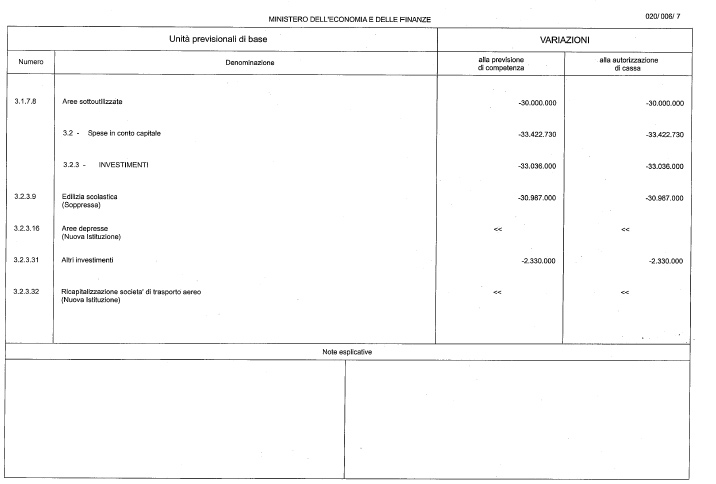 MINISTERO DELL'ECONOMIA E DELLE FINANZE

020/ 006/ 7

| Unità previsionali di base | | VARIAZIONI | |
|---|---|---|---|
| Numero | Denominazione | alla previsione di competenza | alla autorizzazione di cassa |
| 3.1.7.8 | Aree sottoutilizzate | -30.000.000 | -30.000.000 |
| | 3.2 - Spese in conto capitale | -33.422.730 | -33.422.730 |
| | 3.2.3 - INVESTIMENTI | -33.036.000 | -33.036.000 |
| 3.2.3.9 | Edilizia scolastica (Soppressa) | -30.987.000 | -30.987.000 |
| 3.2.3.16 | Aree depresse (Nuova Istituzione) | << | << |
| 3.2.3.31 | Altri investimenti | -2.330.000 | -2.330.000 |
| 3.2.3.32 | Ricapitalizzazione societa' di trasporto aereo (Nuova Istituzione) | << | << |

Note esplicative